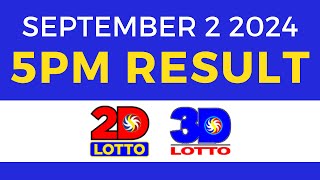 SEPTEMBER 2 2024
5PM RESULT

2D
LOTTO

3D
LOTTO